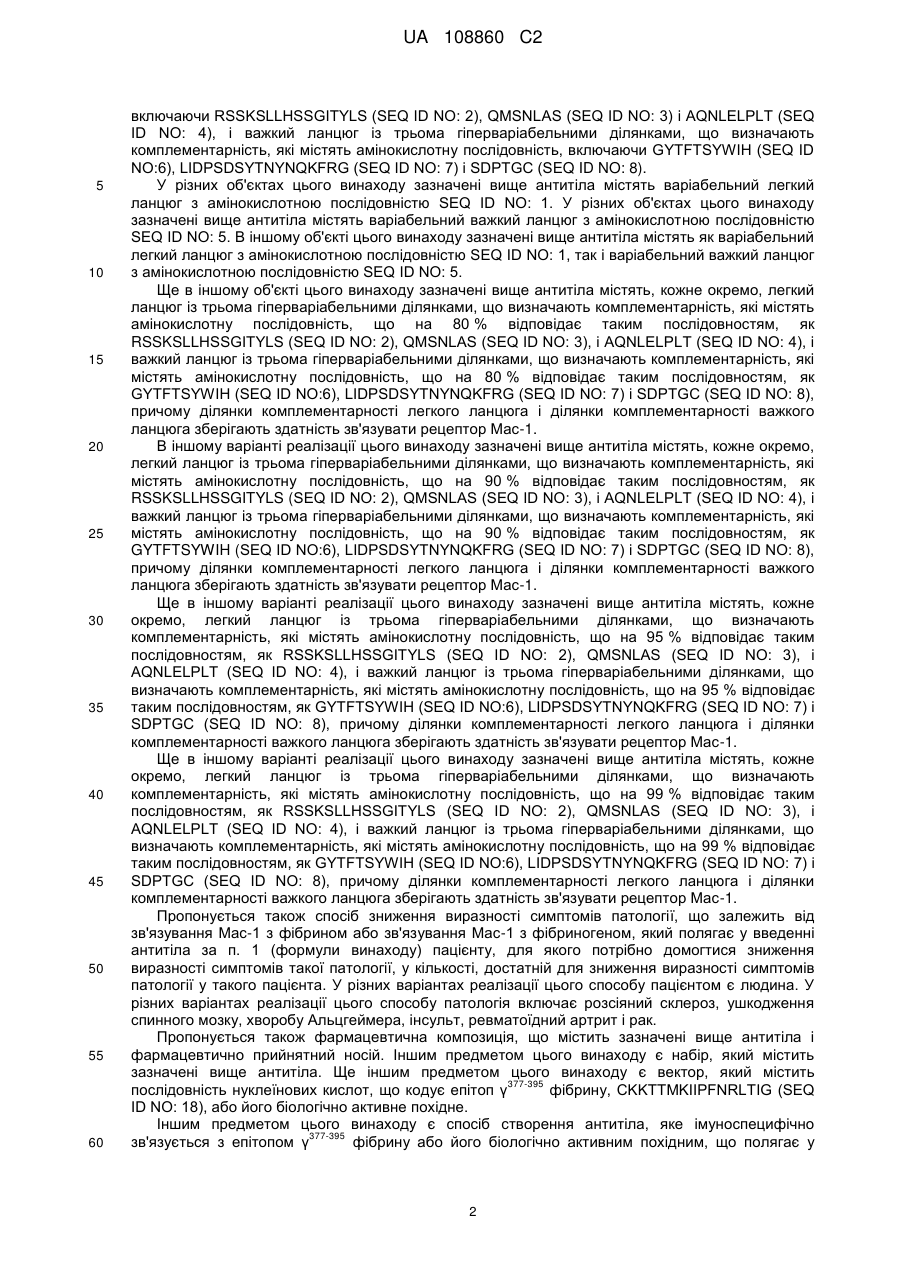 UA 108860 C2

включаючи RSSKSLLHSSGITYLS (SEQ ID NO: 2), QMSNLAS (SEQ ID NO: 3) і AQNLELPLT (SEQ ID NO: 4), і важкий ланцюг із трьома гіперваріабельними ділянками, що визначають комплементарність, які містять амінокислотну послідовність, включаючи GYTFTSYWIH (SEQ ID NO:6), LIDPSDSYTNYNQKFRG (SEQ ID NO: 7) і SDPTGC (SEQ ID NO: 8).

5 У різних об'єктах цього винаходу зазначені вище антитіла містять варіабельний легкий ланцюг з амінокислотною послідовністю SEQ ID NO: 1. У різних об'єктах цього винаходу зазначені вище антитіла містять варіабельний важкий ланцюг з амінокислотною послідовністю SEQ ID NO: 5. В іншому об'єкті цього винаходу зазначені вище антитіла містять як варіабельний легкий ланцюг з амінокислотною послідовністю SEQ ID NO: 1, так і варіабельний важкий ланцюг 10 з амінокислотною послідовністю SEQ ID NO: 5.

Ще в іншому об'єкті цього винаходу зазначені вище антитіла містять, кожне окремо, легкий ланцюг із трьома гіперваріабельними ділянками, що визначають комплементарність, які містять амінокислотну послідовність, що на 80 % відповідає таким послідовностям, як RSSKSLLHSSGITYLS (SEQ ID NO: 2), QMSNLAS (SEQ ID NO: 3), і AQNLELPLT (SEQ ID NO: 4), і 15 важкий ланцюг із трьома гіперваріабельними ділянками, що визначають комплементарність, які містять амінокислотну послідовність, що на 80 % відповідає таким послідовностям, як GYTFTSYWIH (SEQ ID NO:6), LIDPSDSYTNYNQKFRG (SEQ ID NO: 7) і SDPTGC (SEQ ID NO: 8), причому ділянки комплементарності легкого ланцюга і ділянки комплементарності важкого ланцюга зберігають здатність зв'язувати рецептор Mac-1.

20 В іншому варіанті реалізації цього винаходу зазначені вище антитіла містять, кожне окремо, легкий ланцюг із трьома гіперваріабельними ділянками, що визначають комплементарність, які містять амінокислотну послідовність, що на 90 % відповідає таким послідовностям, як RSSKSLLHSSGITYLS (SEQ ID NO: 2), QMSNLAS (SEQ ID NO: 3), і AQNLELPLT (SEQ ID NO: 4), і важкий ланцюг із трьома гіперваріабельними ділянками, що визначають комплементарність, які 25 містять амінокислотну послідовність, що на 90 % відповідає таким послідовностям, як GYTFTSYWIH (SEQ ID NO:6), LIDPSDSYTNYNQKFRG (SEQ ID NO: 7) і SDPTGC (SEQ ID NO: 8), причому ділянки комплементарності легкого ланцюга і ділянки комплементарності важкого ланцюга зберігають здатність зв'язувати рецептор Mac-1.

Ще в іншому варіанті реалізації цього винаходу зазначені вище антитіла містять, кожне 30 окремо, легкий ланцюг із трьома гіперваріабельними ділянками, що визначають комплементарність, які містять амінокислотну послідовність, що на 95 % відповідає таким послідовностям, як RSSKSLLHSSGITYLS (SEQ ID NO: 2), QMSNLAS (SEQ ID NO: 3), і AQNLELPLT (SEQ ID NO: 4), і важкий ланцюг із трьома гіперваріабельними ділянками, що визначають комплементарність, які містять амінокислотну послідовність, що на 95 % відповідає 35 таким послідовностям, як GYTFTSYWIH (SEQ ID NO:6), LIDPSDSYTNYNQKFRG (SEQ ID NO: 7) і SDPTGC (SEQ ID NO: 8), причому ділянки комплементарності легкого ланцюга і ділянки комплементарності важкого ланцюга зберігають здатність зв'язувати рецептор Mac-1.

Ще в іншому варіанті реалізації цього винаходу зазначені вище антитіла містять, кожне окремо, легкий ланцюг із трьома гіперваріабельними ділянками, що визначають 40 комплементарність, які містять амінокислотну послідовність, що на 99 % відповідає таким послідовностям, як RSSKSLLHSSGITYLS (SEQ ID NO: 2), QMSNLAS (SEQ ID NO: 3), і AQNLELPLT (SEQ ID NO: 4), і важкий ланцюг із трьома гіперваріабельними ділянками, що визначають комплементарність, які містять амінокислотну послідовність, що на 99 % відповідає таким послідовностям, як GYTFTSYWIH (SEQ ID NO:6), LIDPSDSYTNYNQKFRG (SEQ ID NO: 7) і 45 SDPTGC (SEQ ID NO: 8), причому ділянки комплементарності легкого ланцюга і ділянки комплементарності важкого ланцюга зберігають здатність зв'язувати рецептор Mac-1.

Пропонується також спосіб зниження виразності симптомів патології, що залежить від зв'язування Mac-1 з фібрином або зв'язування Mac-1 з фібриногеном, який полягає у введенні антитіла за п. 1 (формули винаходу) пацієнту, для якого потрібно домогтися зниження 50 виразності симптомів такої патології, у кількості, достатній для зниження виразності симптомів патології у такого пацієнта. У різних варіантах реалізації цього способу пацієнтом є людина. У різних варіантах реалізації цього способу патологія включає розсіяний склероз, ушкодження спинного мозку, хворобу Альцгеймера, інсульт, ревматоїдний артрит і рак.

Пропонується також фармацевтична композиція, що містить зазначені вище антитіла і 55 фармацевтично прийнятний носій. Іншим предметом цього винаходу є набір, який містить зазначені вище антитіла. Ще іншим предметом цього винаходу є вектор, який містить послідовність нуклеїнових кислот, що кодує епітоп $\gamma^{377-395}$ фібрину, CKKTTMKIIPFNRLTIG (SEQ ID NO: 18), або його біологічно активне похідне.

Іншим предметом цього винаходу є спосіб створення антитіла, яке імуноспецифічно 60 зв'язується з епітопом $\gamma^{377-395}$ фібрину або його біологічно активним похідним, що полягає у

2